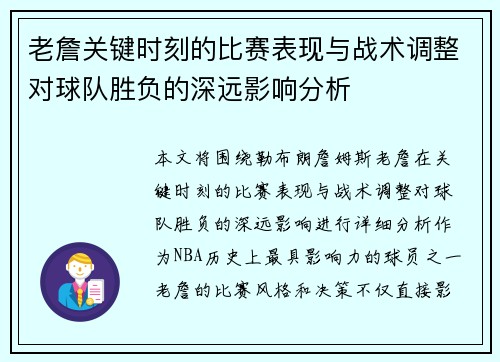 老詹关键时刻的比赛表现与战术调整对球队胜负的深远影响分析

本文将围绕勒布朗詹姆斯老詹在关键时刻的比赛表现与战术调整对球队胜负的深远影响进行详细分析作为NBA历史上最具影响力的球员之一老詹的比赛风格和决策不仅直接影